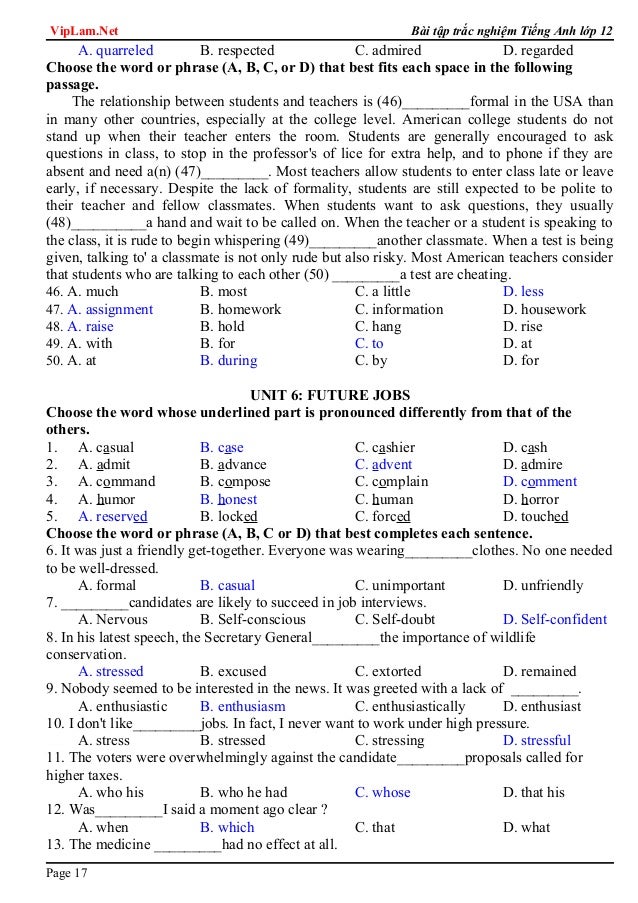 VipLam.Net    Bài tập trắc nghiệm Tiếng Anh lớp 12

A. quarreled    B. respected    C. admired    D. regarded

Choose the word or phrase (A, B, C, or D) that best fits each space in the following passage.

The relationship between students and teachers is (46)_________formal in the USA than in many other countries, especially at the college level. American college students do not stand up when their teacher enters the room. Students are generally encouraged to ask questions in class, to stop in the professor's of lice for extra help, and to phone if they are absent and need a(n) (47)_________. Most teachers allow students to enter class late or leave early, if necessary. Despite the lack of formality, students are still expected to be polite to their teacher and fellow classmates. When students want to ask questions, they usually (48)__________a hand and wait to be called on. When the teacher or a student is speaking to the class, it is rude to begin whispering (49)_________another classmate. When a test is being given, talking to' a classmate is not only rude but also risky. Most American teachers consider that students who are talking to each other (50) _________a test are cheating.

46. A. much    B. most    C. a little    D. less
47. A. assignment    B. homework    C. information    D. housework
48. A. raise    B. hold    C. hang    D. rise
49. A. with    B. for    C. to    D. at
50. A. at    B. during    C. by    D. for

UNIT 6: FUTURE JOBS

Choose the word whose underlined part is pronounced differently from that of the others.

1. A. casual    B. case    C. cashier    D. cash
2. A. admit    B. advance    C. advent    D. admire
3. A. command    B. compose    C. complain    D. comment
4. A. humor    B. honest    C. human    D. horror
5. A. reserved    B. locked    C. forced    D. touched

Choose the word or phrase (A, B, C or D) that best completes each sentence.

6. It was just a friendly get-together. Everyone was wearing_________clothes. No one needed to be well-dressed.
A. formal    B. casual    C. unimportant    D. unfriendly
7. _________candidates are likely to succeed in job interviews.
A. Nervous    B. Self-conscious    C. Self-doubt    D. Self-confident
8. In his latest speech, the Secretary General_________the importance of wildlife conservation.
A. stressed    B. excused    C. extorted    D. remained
9. Nobody seemed to be interested in the news. It was greeted with a lack of _________.
A. enthusiastic    B. enthusiasm    C. enthusiastically    D. enthusiast
10. I don't like_________jobs. In fact, I never want to work under high pressure.
A. stress    B. stressed    C. stressing    D. stressful
11. The voters were overwhelmingly against the candidate_________proposals called for higher taxes.
A. who his    B. who he had    C. whose    D. that his
12. Was_________I said a moment ago clear ?
A. when    B. which    C. that    D. what
13. The medicine _________had no effect at all.

Page 17